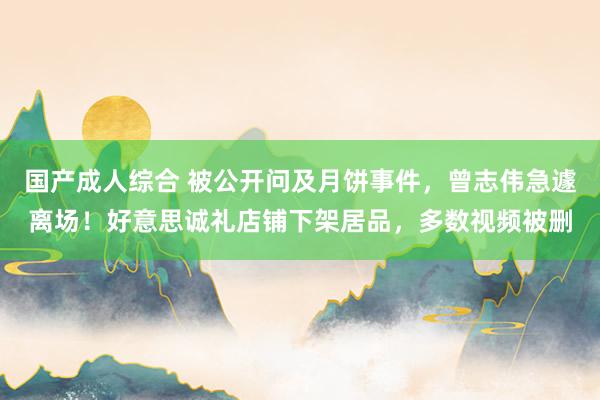 国产成人综合 被公开问及月饼事件，曾志伟急遽离场！好意思诚礼店铺下架居品，多数视频被删